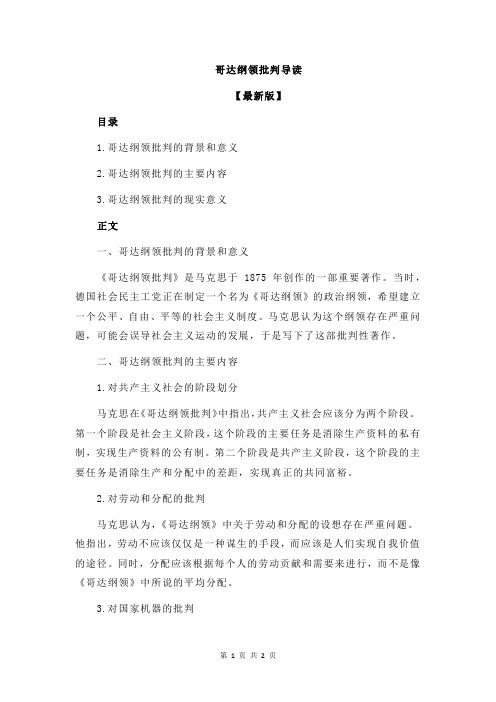 哥达纲领批判导读

【最新版】

目录

1.哥达纲领批判的背景和意义

2.哥达纲领批判的主要内容

3.哥达纲领批判的现实意义

正文

一、哥达纲领批判的背景和意义

《哥达纲领批判》是马克思于 1875 年创作的一部重要著作。当时，德国社会民主工党正在制定一个名为《哥达纲领》的政治纲领，希望建立一个公平、自由、平等的社会主义制度。马克思认为这个纲领存在严重问题，可能会误导社会主义运动的发展，于是写下了这部批判性著作。

二、哥达纲领批判的主要内容

1.对共产主义社会的阶段划分

马克思在《哥达纲领批判》中指出，共产主义社会应该分为两个阶段。第一个阶段是社会主义阶段，这个阶段的主要任务是消除生产资料的私有制，实现生产资料的公有制。第二个阶段是共产主义阶段，这个阶段的主要任务是消除生产和分配中的差距，实现真正的共同富裕。

2.对劳动和分配的批判

马克思认为，《哥达纲领》中关于劳动和分配的设想存在严重问题。他指出，劳动不应该仅仅是一种谋生的手段，而应该是人们实现自我价值的途径。同时，分配应该根据每个人的劳动贡献和需要来进行，而不是像《哥达纲领》中所说的平均分配。

3.对国家机器的批判

第 1 页 共 2 页